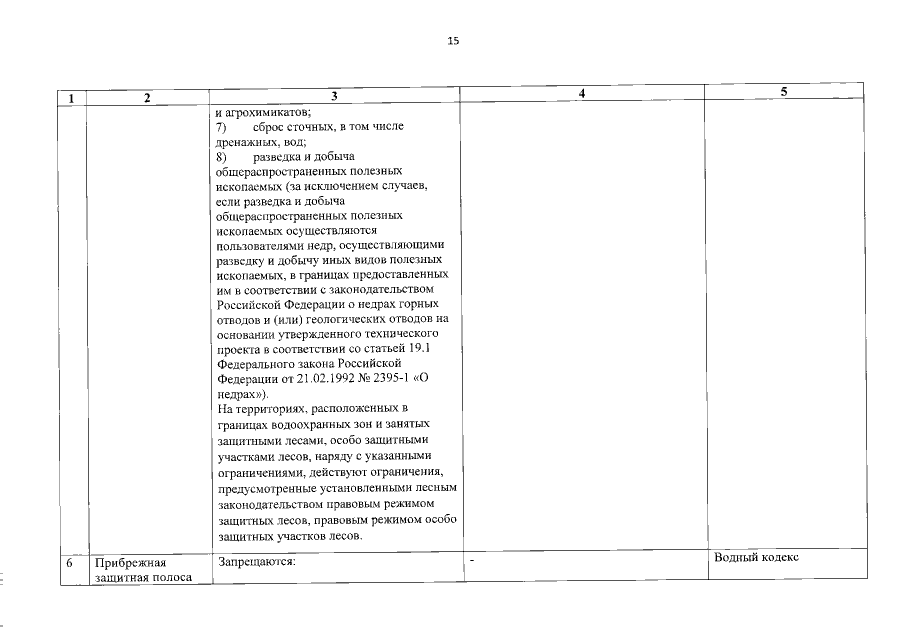 15

| 1 | 2 | 3 | 4 | 5 |
|---|---|---|---|---|
|  |  | и агрохимикатов; 7) сброс сточных, в том числе дренажных, вод; 8) разведка и добыча общераспространенных полезных ископаемых (за исключением случаев, если разведка и добыча общераспространенных полезных ископаемых осуществляются пользователями недр, осуществляющими разведку и добычу иных видов полезных ископаемых, в границах предоставленных им в соответствии с законодательством Российской Федерации о недрах горных отводов и (или) геологических отводов на основании утвержденного технического проекта в соответствии со статьей 19.1 Федерального закона Российской Федерации от 21.02.1992 № 2395-1 «О недрах»). На территориях, расположенных в границах водоохранных зон и занятых защитными лесами, особо защитными участками лесов, наряду с указанными ограничениями, действуют ограничения, предусмотренные установленными лесным законодательством правовым режимом защитных лесов, правовым режимом особо защитных участков лесов. |  |  |
| 6 | Прибрежная защитная полоса | Запрещаются: | - | Водный кодекс |